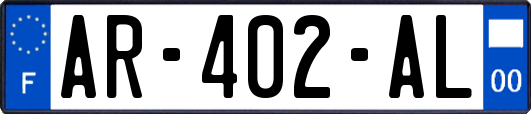 F
AR-402-AL
00